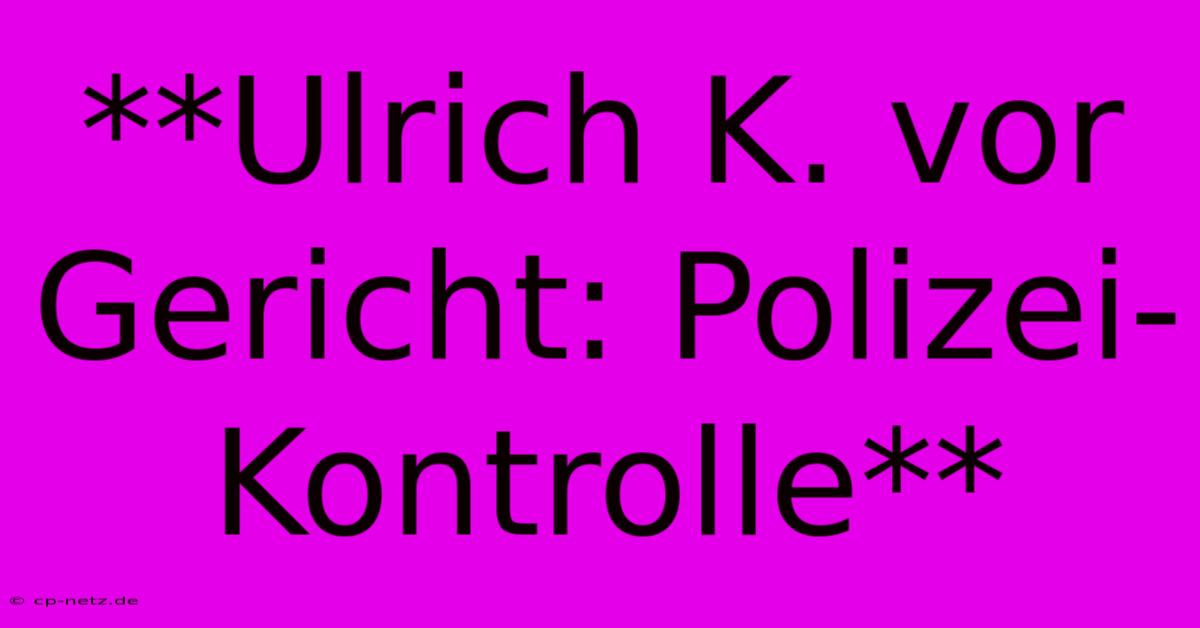 **Ulrich K. vor Gericht: Polizei-Kontrolle**

© cp-netz.de